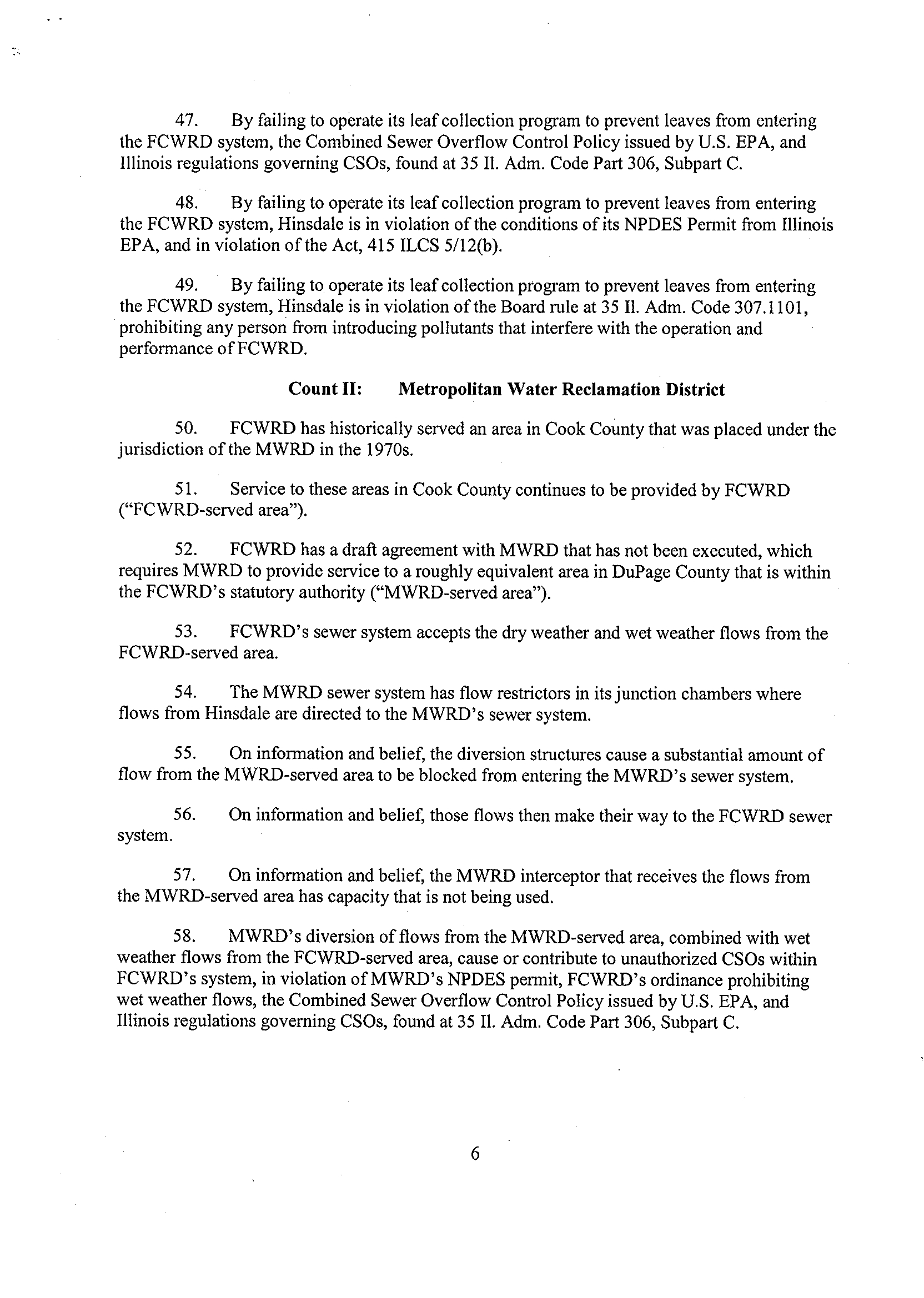 47. By failing to operate its leaf collection program to prevent leaves from entering the FCWRD system, the Combined Sewer Overflow Control Policy issued by U.S. EPA, and Illinois regulations governing CSOs, found at 35 Il. Adm. Code Part 306, Subpart C.

48. By failing to operate its leaf collection program to prevent leaves from entering the FCWRD system, Hinsdale is in violation of the conditions of its NPDES Permit from Illinois EPA, and in violation of the Act, 415 ILCS 5/12(b).

49. By failing to operate its leaf collection program to prevent leaves from entering the FCWRD system, Hinsdale is in violation of the Board rule at 35 Il. Adm. Code 307.1101, prohibiting any person from introducing pollutants that interfere with the operation and performance of FCWRD.

Count II: Metropolitan Water Reclamation District

50. FCWRD has historically served an area in Cook County that was placed under the jurisdiction of the MWRD in the 1970s.

51. Service to these areas in Cook County continues to be provided by FCWRD ("FCWRD-served area").

52. FCWRD has a draft agreement with MWRD that has not been executed, which requires MWRD to provide service to a roughly equivalent area in DuPage County that is within the FCWRD's statutory authority ("MWRD-served area").

53. FCWRD's sewer system accepts the dry weather and wet weather flows from the FCWRD-served area.

54. The MWRD sewer system has flow restrictors in its junction chambers where flows from Hinsdale are directed to the MWRD's sewer system.

55. On information and belief, the diversion structures cause a substantial amount of flow from the MWRD-served area to be blocked from entering the MWRD's sewer system.

56. On information and belief, those flows then make their way to the FCWRD sewer system.

57. On information and belief, the MWRD interceptor that receives the flows from the MWRD-served area has capacity that is not being used.

58. MWRD's diversion of flows from the MWRD-served area, combined with wet weather flows from the FCWRD-served area, cause or contribute to unauthorized CSOs within FCWRD's system, in violation of MWRD's NPDES permit, FCWRD's ordinance prohibiting wet weather flows, the Combined Sewer Overflow Control Policy issued by U.S. EPA, and Illinois regulations governing CSOs, found at 35 Il. Adm. Code Part 306, Subpart C.

6